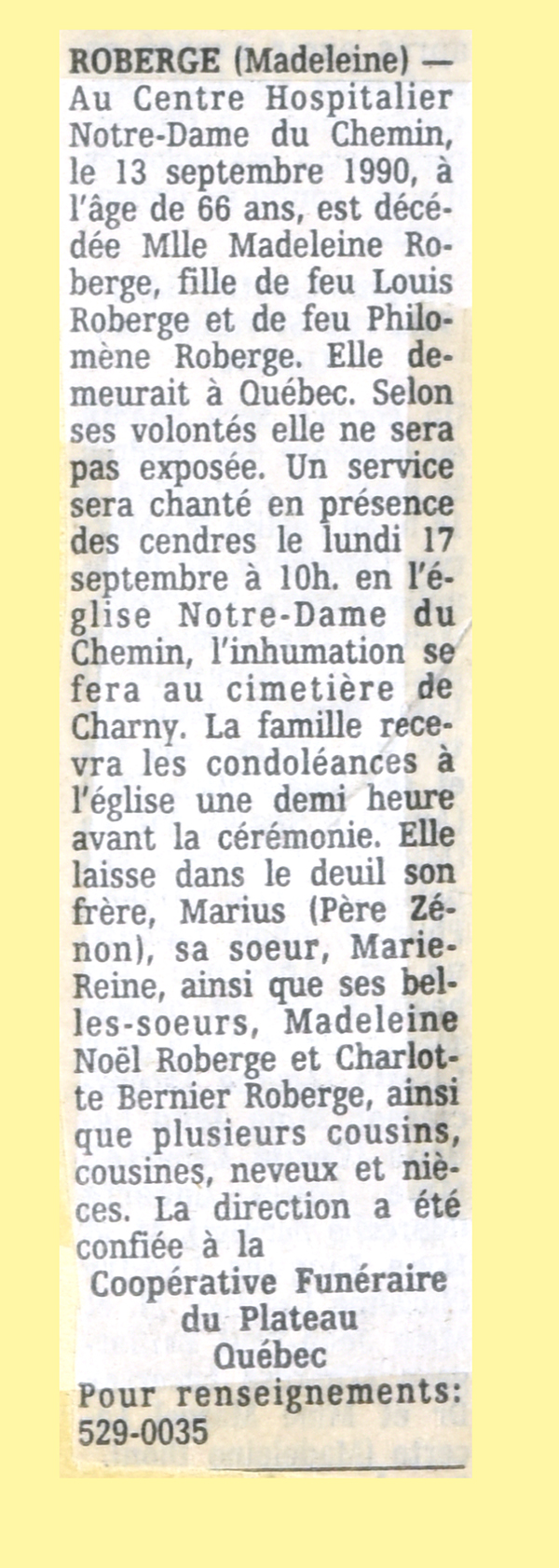 ROBERGE (Madeleine) — Au Centre Hospitalier Notre-Dame du Chemin, le 13 septembre 1990, à l'âge de 66 ans, est décédée Mlle Madeleine Roberge, fille de feu Louis Roberge et de feu Philomène Roberge. Elle demeurait à Québec. Selon ses volontés elle ne sera pas exposée. Un service sera chanté en présence des cendres le lundi 17 septembre à 10h. en l'église Notre-Dame du Chemin, l'inhumation se fera au cimetière de Charny. La famille recevra les condoléances à l'église une demi heure avant la cérémonie. Elle laisse dans le deuil son frère, Marius (Père Zénon), sa soeur, Marie-Reine, ainsi que ses belles-soeurs, Madeleine Noël Roberge et Charlotte Bernier Roberge, ainsi que plusieurs cousins, cousines, neveux et nièces. La direction a été confiée à la

Coopérative Funéraire du Plateau Québec

Pour renseignements: 529-0035